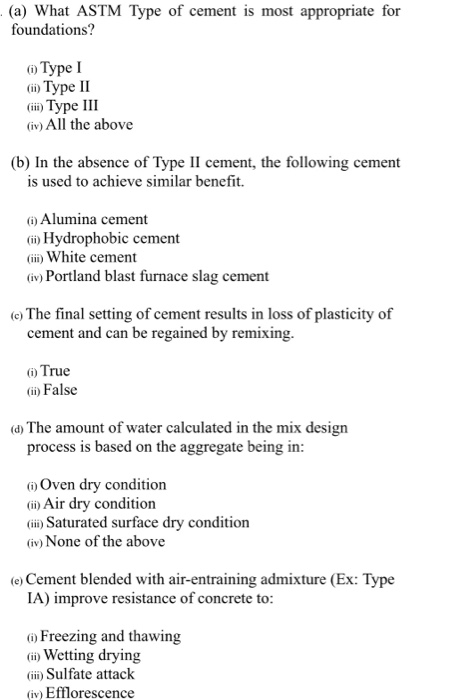 . (a) What ASTM Type of cement is most appropriate for foundations?

(i) Type I
(ii) Type II
(iii) Type III
(iv) All the above

(b) In the absence of Type II cement, the following cement is used to achieve similar benefit.

(i) Alumina cement
(ii) Hydrophobic cement
(iii) White cement
(iv) Portland blast furnace slag cement

(c) The final setting of cement results in loss of plasticity of cement and can be regained by remixing.

(i) True
(ii) False

(d) The amount of water calculated in the mix design process is based on the aggregate being in:

(i) Oven dry condition
(ii) Air dry condition
(iii) Saturated surface dry condition
(iv) None of the above

(e) Cement blended with air-entraining admixture (Ex: Type IA) improve resistance of concrete to:

(i) Freezing and thawing
(ii) Wetting drying
(iii) Sulfate attack
(iv) Efflorescence